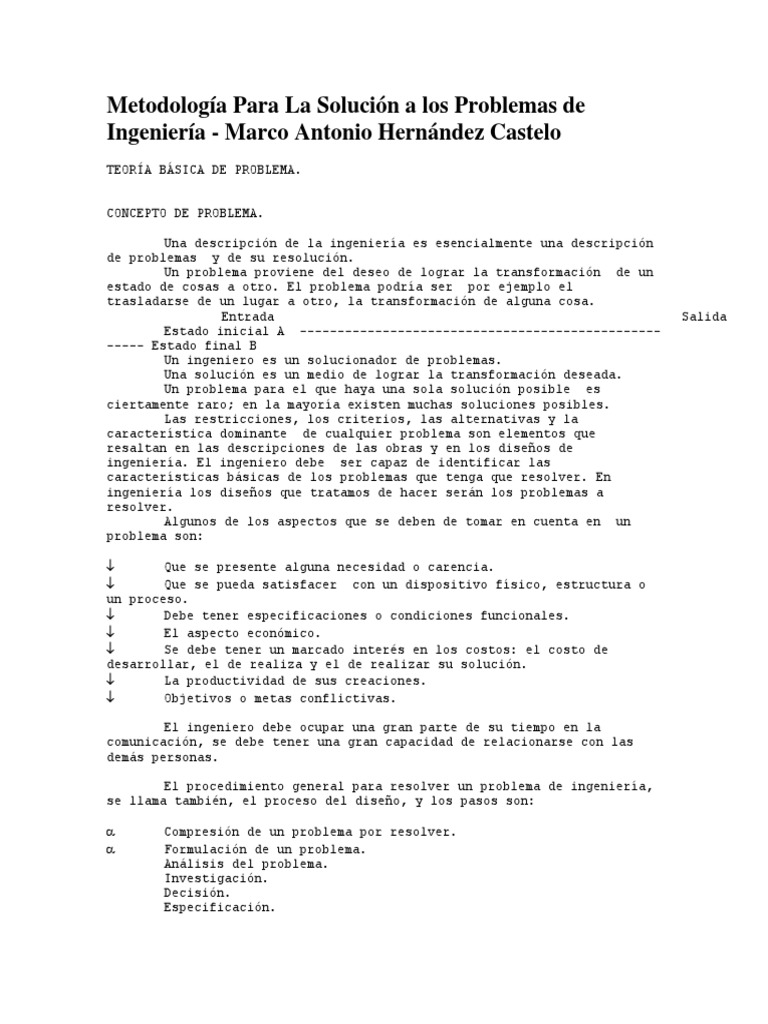 Metodología Para La Solución a los Problemas de Ingeniería - Marco Antonio Hernández Castelo

TEORÍA BÁSICA DE PROBLEMA.

CONCEPTO DE PROBLEMA.

Una descripción de la ingeniería es esencialmente una descripción de problemas y de su resolución.
Un problema proviene del deseo de lograr la transformación de un estado de cosas a otro. El problema podría ser por ejemplo el trasladarse de un lugar a otro, la transformación de alguna cosa.
Entrada Salida
Estado inicial A ----------------------------------------------------- Estado final B
Un ingeniero es un solucionador de problemas.
Una solución es un medio de lograr la transformación deseada.
Un problema para el que haya una sola solución posible es ciertamente raro; en la mayoría existen muchas soluciones posibles.
Las restricciones, los criterios, las alternativas y la característica dominante de cualquier problema son elementos que resaltan en las descripciones de las obras y en los diseños de ingeniería. El ingeniero debe ser capaz de identificar las características básicas de los problemas que tenga que resolver. En ingeniería los diseños que tratamos de hacer serán los problemas a resolver.
Algunos de los aspectos que se deben de tomar en cuenta en un problema son:

↓ Que se presente alguna necesidad o carencia.
↓ Que se pueda satisfacer con un dispositivo físico, estructura o un proceso.
↓ Debe tener especificaciones o condiciones funcionales.
↓ El aspecto económico.
↓ Se debe tener un marcado interés en los costos: el costo de desarrollar, el de realiza y el de realizar su solución.
↓ La productividad de sus creaciones.
↓ Objetivos o metas conflictivas.

El ingeniero debe ocupar una gran parte de su tiempo en la comunicación, se debe tener una gran capacidad de relacionarse con las demás personas.

El procedimiento general para resolver un problema de ingeniería, se llama también, el proceso del diseño, y los pasos son:

α Compresión de un problema por resolver.
α Formulación de un problema.
Análisis del problema.
Investigación.
Decisión.
Especificación.